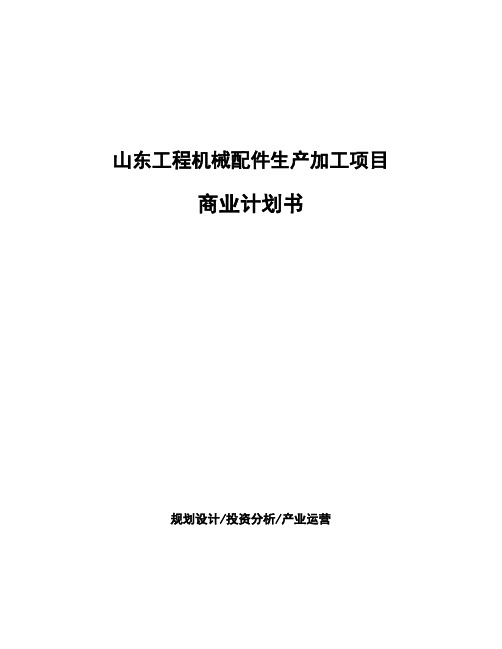 山东工程机械配件生产加工项目

商业计划书

规划设计/投资分析/产业运营